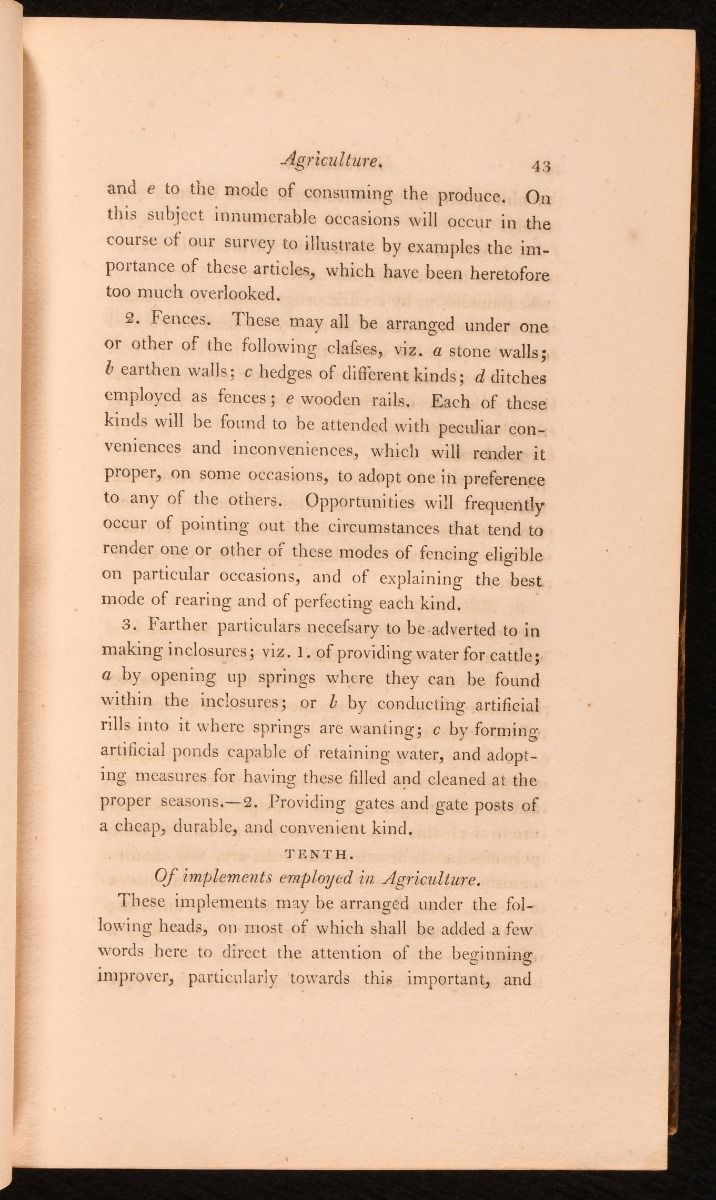 Agriculture. 43

and e to the mode of consuming the produce. On this subject innumerable occasions will occur in the course of our survey to illustrate by examples the importance of these articles, which have been heretofore too much overlooked.

2. Fences. These may all be arranged under one or other of the following clafses, viz. a stone walls; b earthen walls; c hedges of different kinds; d ditches employed as fences; e wooden rails. Each of these kinds will be found to be attended with peculiar conveniences and inconveniences, which will render it proper, on some occasions, to adopt one in preference to any of the others. Opportunities will frequently occur of pointing out the circumstances that tend to render one or other of these modes of fencing eligible on particular occasions, and of explaining the best mode of rearing and of perfecting each kind.

3. Farther particulars necefsary to be adverted to in making inclosures; viz. 1. of providing water for cattle; a by opening up springs where they can be found within the inclosures; or b by conducting artificial rills into it where springs are wanting; c by forming artificial ponds capable of retaining water, and adopting measures for having these filled and cleaned at the proper seasons.—2. Providing gates and gate posts of a cheap, durable, and convenient kind.

TENTH.

Of implements employed in Agriculture.

These implements may be arranged under the following heads, on most of which shall be added a few words here to direct the attention of the beginning improver, particularly towards this important, and